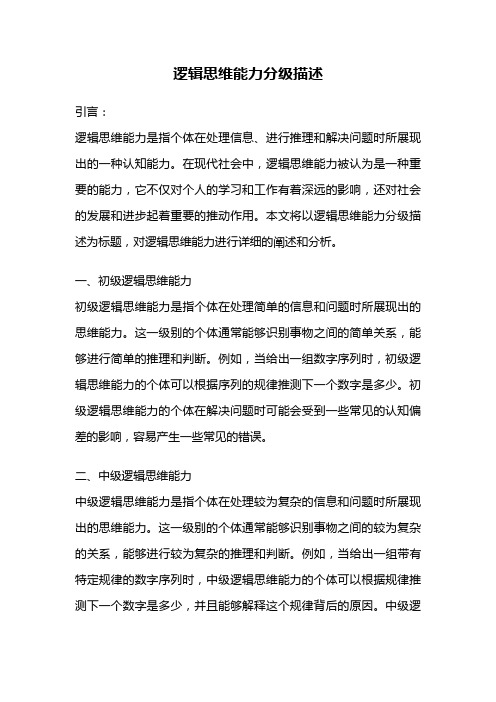 逻辑思维能力分级描述

引言：

逻辑思维能力是指个体在处理信息、进行推理和解决问题时所展现出的一种认知能力。在现代社会中，逻辑思维能力被认为是一种重要的能力，它不仅对个人的学习和工作有着深远的影响，还对社会的发展和进步起着重要的推动作用。本文将以逻辑思维能力分级描述为标题，对逻辑思维能力进行详细的阐述和分析。

一、初级逻辑思维能力

初级逻辑思维能力是指个体在处理简单的信息和问题时所展现出的思维能力。这一级别的个体通常能够识别事物之间的简单关系，能够进行简单的推理和判断。例如，当给出一组数字序列时，初级逻辑思维能力的个体可以根据序列的规律推测下一个数字是多少。初级逻辑思维能力的个体在解决问题时可能会受到一些常见的认知偏差的影响，容易产生一些常见的错误。

二、中级逻辑思维能力

中级逻辑思维能力是指个体在处理较为复杂的信息和问题时所展现出的思维能力。这一级别的个体通常能够识别事物之间的较为复杂的关系，能够进行较为复杂的推理和判断。例如，当给出一组带有特定规律的数字序列时，中级逻辑思维能力的个体可以根据规律推测下一个数字是多少，并且能够解释这个规律背后的原因。中级逻